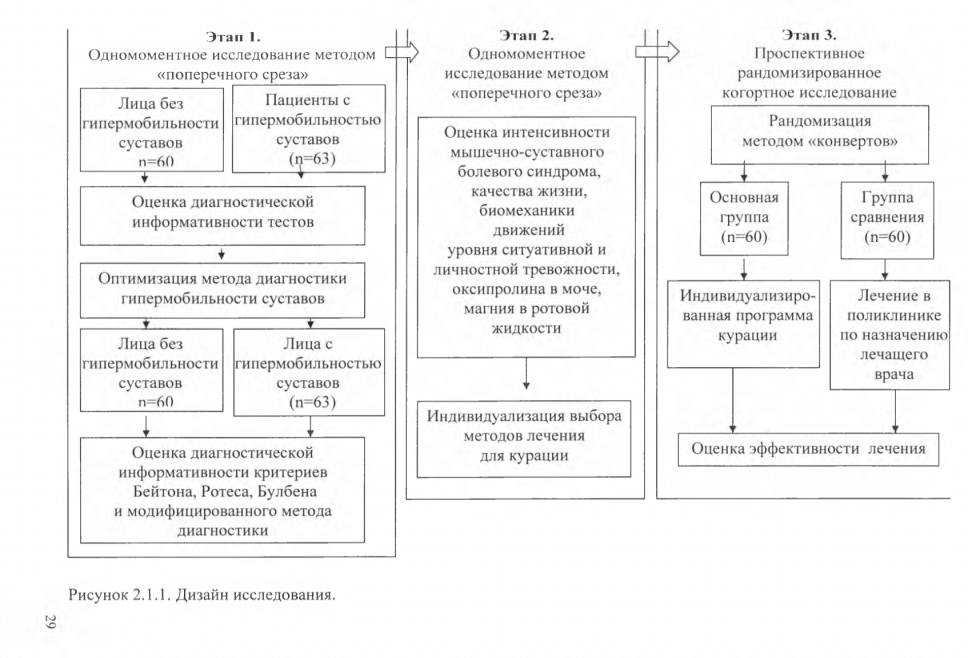 Этап 1.
Одномоментное исследование методом «поперечного среза»

Лица без гипермобильности суставов n=60

Пациенты с гипермобильностью суставов (n=63)

Оценка диагностической информативности тестов

Оптимизация метода диагностики гипермобильности суставов

Лица без гипермобильности суставов n=60

Лица с гипермобильностью суставов (n=63)

Оценка диагностической информативности критериев Бейтона, Ротеса, Булбена и модифицированного метода диагностики

Этап 2.
Одномоментное исследование методом «поперечного среза»

Оценка интенсивности мышечно-суставного болевого синдрома, качества жизни, биомеханики движений уровня ситуативной и личностной тревожности, оксипролина в моче, магния в ротовой жидкости

Индивидуализация выбора методов лечения для курации

Этап 3.
Проспективное рандомизированное когортное исследование

Рандомизация методом «конвертов»

Основная группа (n=60)

Группа сравнения (n=60)

Индивидуализированная программа курации

Лечение в поликлинике по назначению лечащего врача

Оценка эффективности лечения

Рисунок 2.1.1. Дизайн исследования.

29